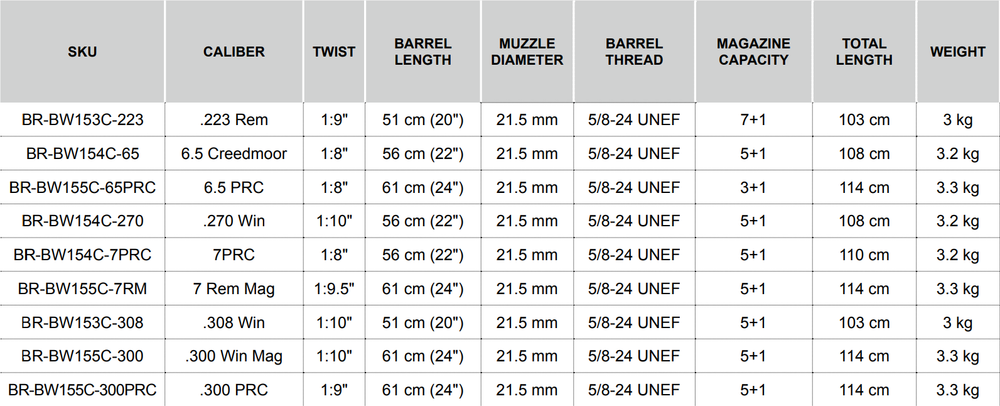 | SKU | CALIBER | TWIST | BARREL LENGTH | MUZZLE DIAMETER | BARREL THREAD | MAGAZINE CAPACITY | TOTAL LENGTH | WEIGHT |
|---|---|---|---|---|---|---|---|---|
| BR-BW153C-223 | .223 Rem | 1:9" | 51 cm (20") | 21.5 mm | 5/8-24 UNEF | 7+1 | 103 cm | 3 kg |
| BR-BW154C-65 | 6.5 Creedmoor | 1:8" | 56 cm (22") | 21.5 mm | 5/8-24 UNEF | 5+1 | 108 cm | 3.2 kg |
| BR-BW155C-65PRC | 6.5 PRC | 1:8" | 61 cm (24") | 21.5 mm | 5/8-24 UNEF | 3+1 | 114 cm | 3.3 kg |
| BR-BW154C-270 | .270 Win | 1:10" | 56 cm (22") | 21.5 mm | 5/8-24 UNEF | 5+1 | 108 cm | 3.2 kg |
| BR-BW154C-7PRC | 7PRC | 1:8" | 56 cm (22") | 21.5 mm | 5/8-24 UNEF | 5+1 | 110 cm | 3.2 kg |
| BR-BW155C-7RM | 7 Rem Mag | 1:9.5" | 61 cm (24") | 21.5 mm | 5/8-24 UNEF | 5+1 | 114 cm | 3.3 kg |
| BR-BW153C-308 | .308 Win | 1:10" | 51 cm (20") | 21.5 mm | 5/8-24 UNEF | 5+1 | 103 cm | 3 kg |
| BR-BW155C-300 | .300 Win Mag | 1:10" | 61 cm (24") | 21.5 mm | 5/8-24 UNEF | 5+1 | 114 cm | 3.3 kg |
| BR-BW155C-300PRC | .300 PRC | 1:9" | 61 cm (24") | 21.5 mm | 5/8-24 UNEF | 5+1 | 114 cm | 3.3 kg |